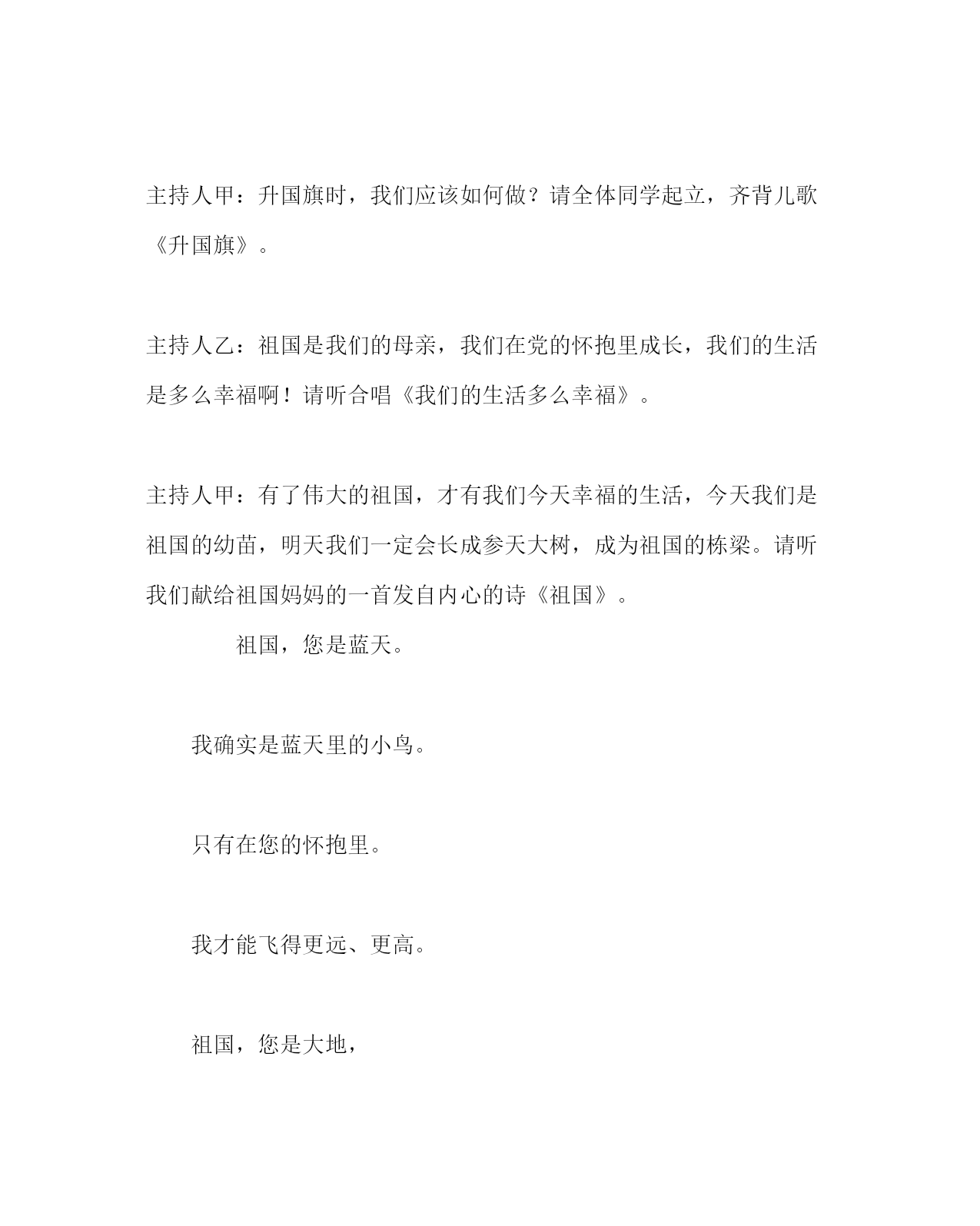 主持人甲：升国旗时，我们应该如何做？请全体同学起立，齐背儿歌《升国旗》。

主持人乙：祖国是我们的母亲，我们在党的怀抱里成长，我们的生活是多么幸福啊！请听合唱《我们的生活多么幸福》。

主持人甲：有了伟大的祖国，才有我们今天幸福的生活，今天我们是祖国的幼苗，明天我们一定会长成参天大树，成为祖国的栋梁。请听我们献给祖国妈妈的一首发自内心的诗《祖国》。

祖国，您是蓝天。

我确实是蓝天里的小鸟。

只有在您的怀抱里。

我才能飞得更远、更高。

祖国，您是大地，